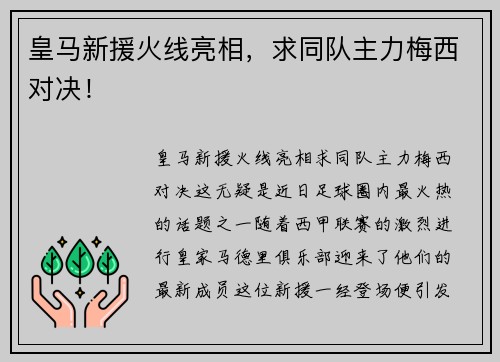 皇马新援火线亮相，求同队主力梅西对决！

皇马新援火线亮相求同队主力梅西对决这无疑是近日足球圈内最火热的话题之一随着西甲联赛的激烈进行皇家马德里俱乐部迎来了他们的最新成员这位新援一经登场便引发